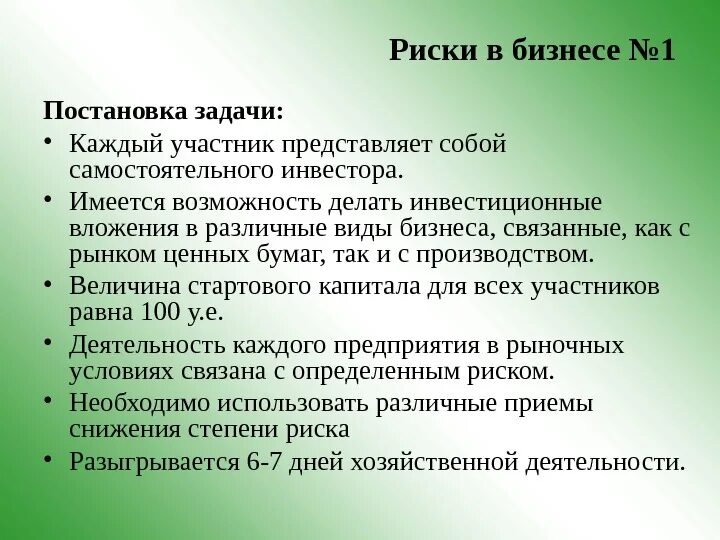 Риски в бизнесе №1

Постановка задачи:

• Каждый участник представляет собой самостоятельного инвестора.
• Имеется возможность делать инвестиционные вложения в различные виды бизнеса, связанные, как с рынком ценных бумаг, так и с производством.
• Величина стартового капитала для всех участников равна 100 у.е.
• Деятельность каждого предприятия в рыночных условиях связана с определенным риском.
• Необходимо использовать различные приемы снижения степени риска
• Разыгрывается 6-7 дней хозяйственной деятельности.